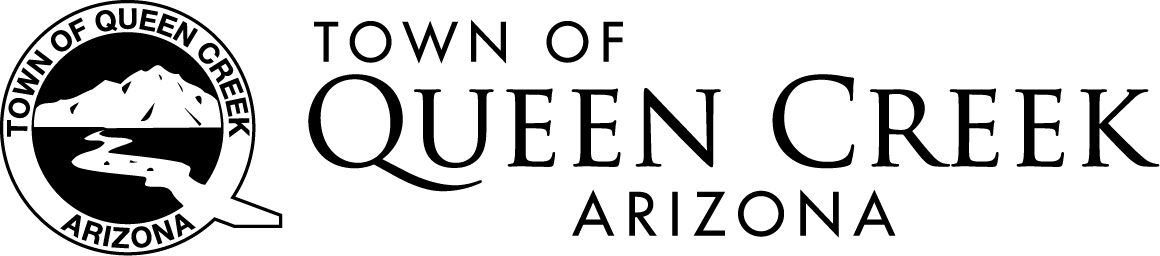 TOWN OF QUEEN CREEK
ARIZONA

TOWN OF
QUEEN CREEK
ARIZONA